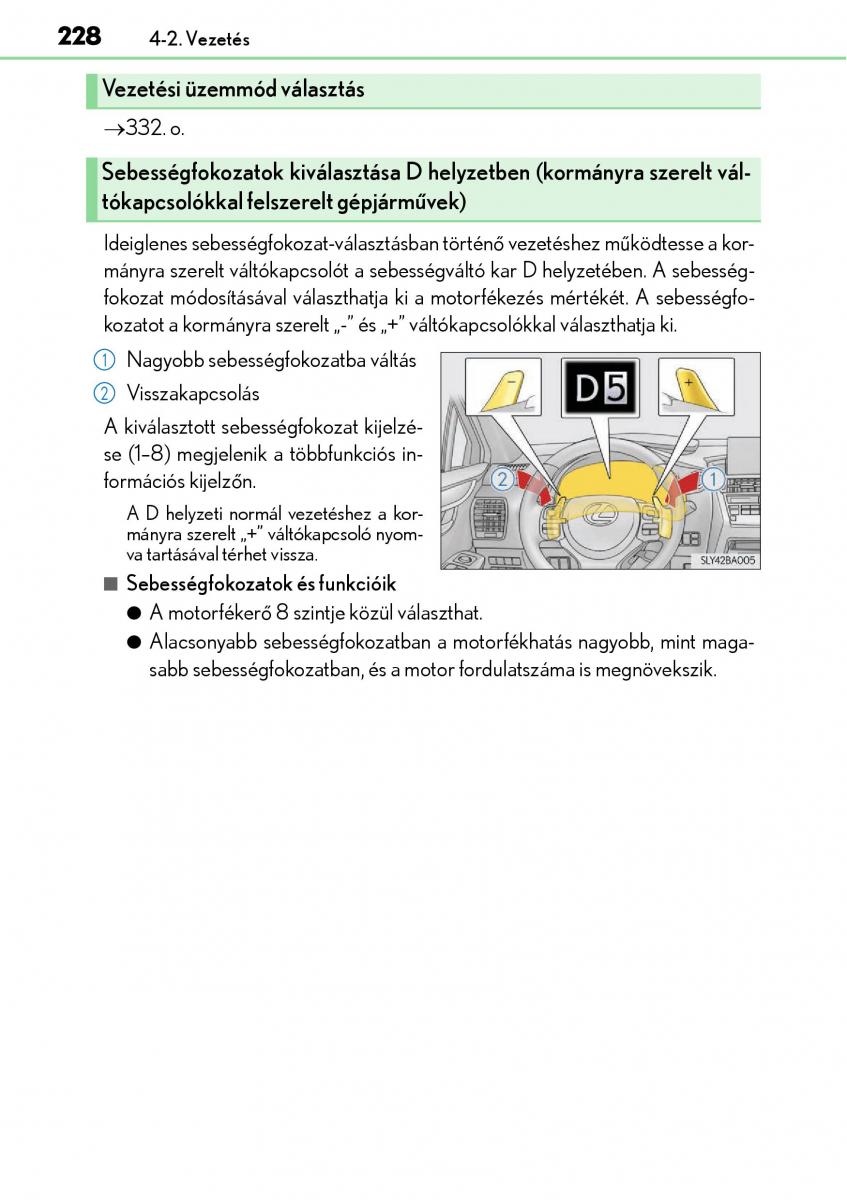 228 4-2. Vezetés

Vezetési üzemmód választás

→332. o.

Sebességfokozatok kiválasztása D helyzetben (kormányra szerelt váltókapcsolókkal felszerelt gépjárművek)

Ideiglenes sebességfokozat-választásban történő vezetéshez működtesse a kormányra szerelt váltókapcsolót a sebességváltó kar D helyzetében. A sebességfokozat módosításával választhatja ki a motorfékezés mértékét. A sebességfokozatot a kormányra szerelt „-” és „+” váltókapcsolókkal választhatja ki.

1 Nagyobb sebességfokozatba váltás

2 Visszakapcsolás

A kiválasztott sebességfokozat kijelzése (1–8) megjelenik a többfunkciós információs kijelzőn.

A D helyzeti normál vezetéshez a kormányra szerelt „+” váltókapcsoló nyomva tartásával térhet vissza.

−
D5
+
2
1
SLY42BA005

■ Sebességfokozatok és funkcióik

● A motorfékerő 8 szintje közül választhat.

● Alacsonyabb sebességfokozatban a motorfékhatás nagyobb, mint magasabb sebességfokozatban, és a motor fordulatszáma is megnövekszik.